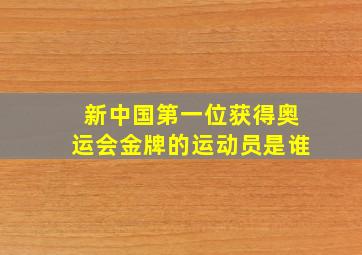 新中国第一位获得奥运会金牌的运动员是谁